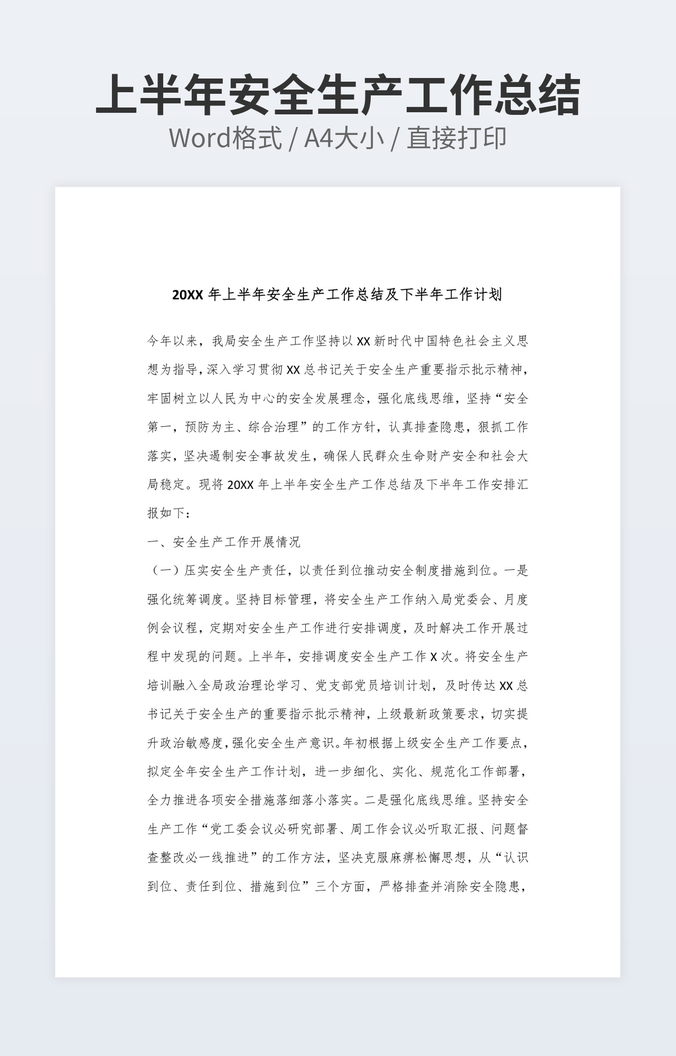 上半年安全生产工作总结

Word格式 / A4大小 / 直接打印

20XX 年上半年安全生产工作总结及下半年工作计划

今年以来，我局安全生产工作坚持以 XX 新时代中国特色社会主义思想为指导，深入学习贯彻 XX 总书记关于安全生产重要指示批示精神，牢固树立以人民为中心的安全发展理念，强化底线思维，坚持“安全第一，预防为主、综合治理”的工作方针，认真排查隐患，狠抓工作落实，坚决遏制安全事故发生，确保人民群众生命财产安全和社会大局稳定。现将 20XX 年上半年安全生产工作总结及下半年工作安排汇报如下：

一、安全生产工作开展情况

（一）压实安全生产责任，以责任到位推动安全制度措施到位。一是强化统筹调度。坚持目标管理，将安全生产工作纳入局党委会、月度例会议程，定期对安全生产工作进行安排调度，及时解决工作开展过程中发现的问题。上半年，安排调度安全生产工作 X 次。将安全生产培训融入全局政治理论学习、党支部党员培训计划，及时传达 XX 总书记关于安全生产的重要指示批示精神，上级最新政策要求，切实提升政治敏感度，强化安全生产意识。年初根据上级安全生产工作要点，拟定全年安全生产工作计划，进一步细化、实化、规范化工作部署，全力推进各项安全措施落细落小落实。二是强化底线思维。坚持安全生产工作“党工委会议必研究部署、周工作会议必听取汇报、问题督查整改必一线推进”的工作方法，坚决克服麻痹松懈思想，从“认识到位、责任到位、措施到位”三个方面，严格排查并消除安全隐患，